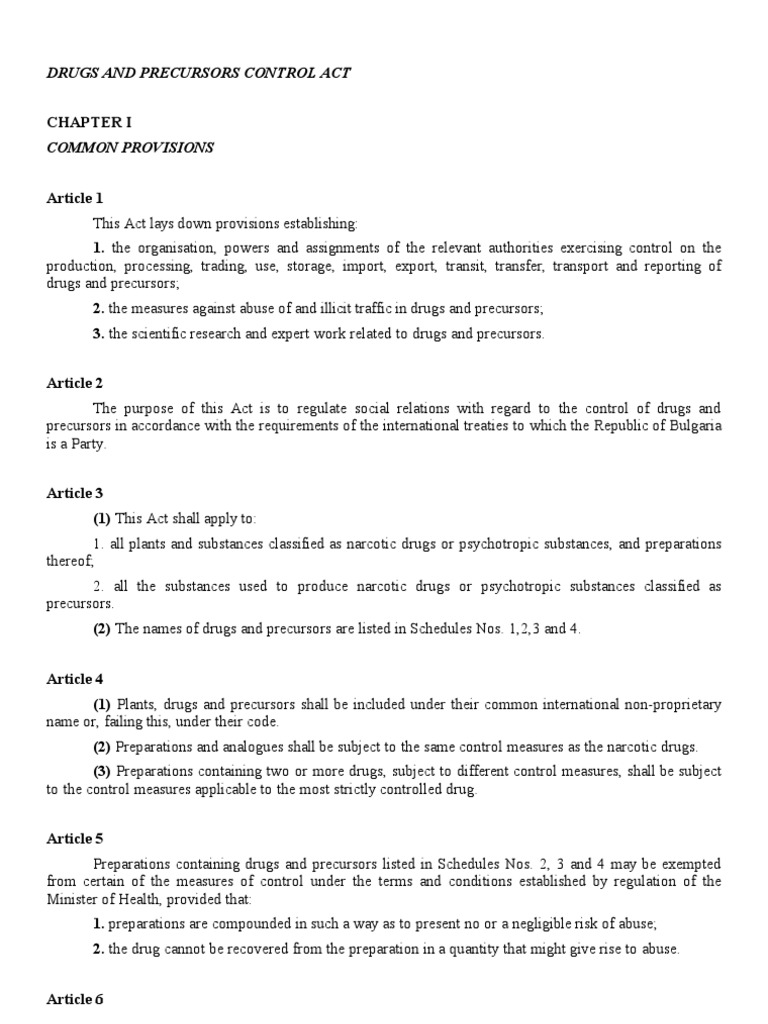 DRUGS AND PRECURSORS CONTROL ACT

CHAPTER I
COMMON PROVISIONS

Article 1

This Act lays down provisions establishing:

1. the organisation, powers and assignments of the relevant authorities exercising control on the production, processing, trading, use, storage, import, export, transit, transfer, transport and reporting of drugs and precursors;

2. the measures against abuse of and illicit traffic in drugs and precursors;

3. the scientific research and expert work related to drugs and precursors.

Article 2

The purpose of this Act is to regulate social relations with regard to the control of drugs and precursors in accordance with the requirements of the international treaties to which the Republic of Bulgaria is a Party.

Article 3

(1) This Act shall apply to:

1. all plants and substances classified as narcotic drugs or psychotropic substances, and preparations thereof;

2. all the substances used to produce narcotic drugs or psychotropic substances classified as precursors.

(2) The names of drugs and precursors are listed in Schedules Nos. 1,2,3 and 4.

Article 4

(1) Plants, drugs and precursors shall be included under their common international non-proprietary name or, failing this, under their code.

(2) Preparations and analogues shall be subject to the same control measures as the narcotic drugs.

(3) Preparations containing two or more drugs, subject to different control measures, shall be subject to the control measures applicable to the most strictly controlled drug.

Article 5

Preparations containing drugs and precursors listed in Schedules Nos. 2, 3 and 4 may be exempted from certain of the measures of control under the terms and conditions established by regulation of the Minister of Health, provided that:

1. preparations are compounded in such a way as to present no or a negligible risk of abuse;

2. the drug cannot be recovered from the preparation in a quantity that might give rise to abuse.

Article 6